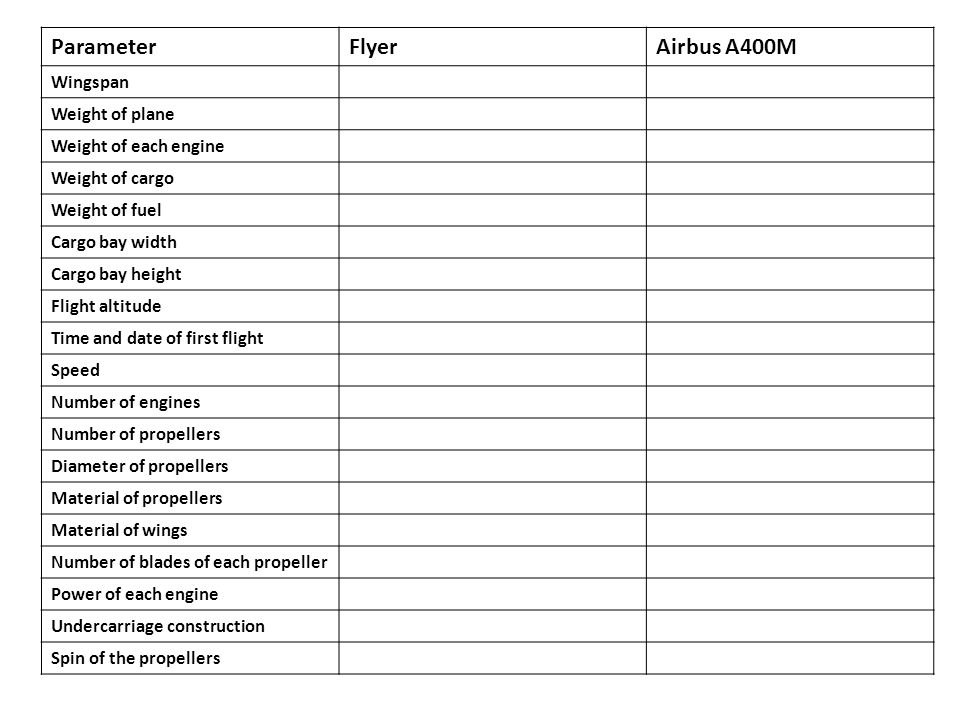 | Parameter | Flyer | Airbus A400M |
|---|---|---|
| Wingspan | | |
| Weight of plane | | |
| Weight of each engine | | |
| Weight of cargo | | |
| Weight of fuel | | |
| Cargo bay width | | |
| Cargo bay height | | |
| Flight altitude | | |
| Time and date of first flight | | |
| Speed | | |
| Number of engines | | |
| Number of propellers | | |
| Diameter of propellers | | |
| Material of propellers | | |
| Material of wings | | |
| Number of blades of each propeller | | |
| Power of each engine | | |
| Undercarriage construction | | |
| Spin of the propellers | | |